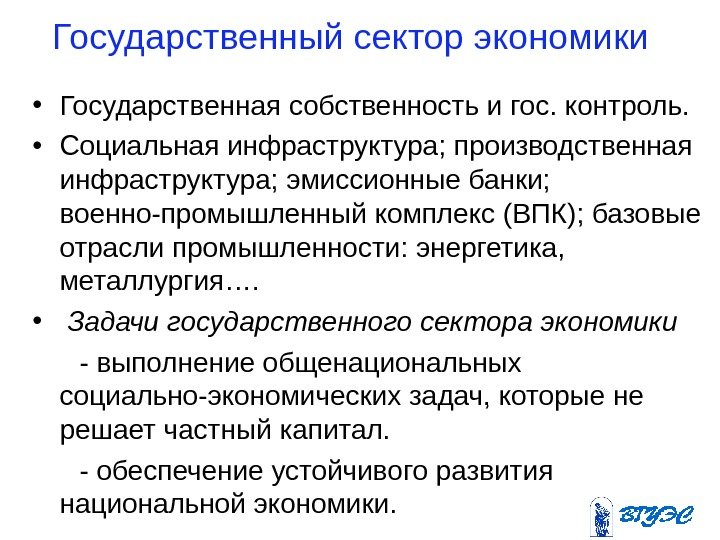 Государственный сектор экономики

• Государственная собственность и гос. контроль.
• Социальная инфраструктура; производственная инфраструктура; эмиссионные банки; военно-промышленный комплекс (ВПК); базовые отрасли промышленности: энергетика, металлургия….
• Задачи государственного сектора экономики

- выполнение общенациональных социально-экономических задач, которые не решает частный капитал.

- обеспечение устойчивого развития национальной экономики.

ВГУЭС